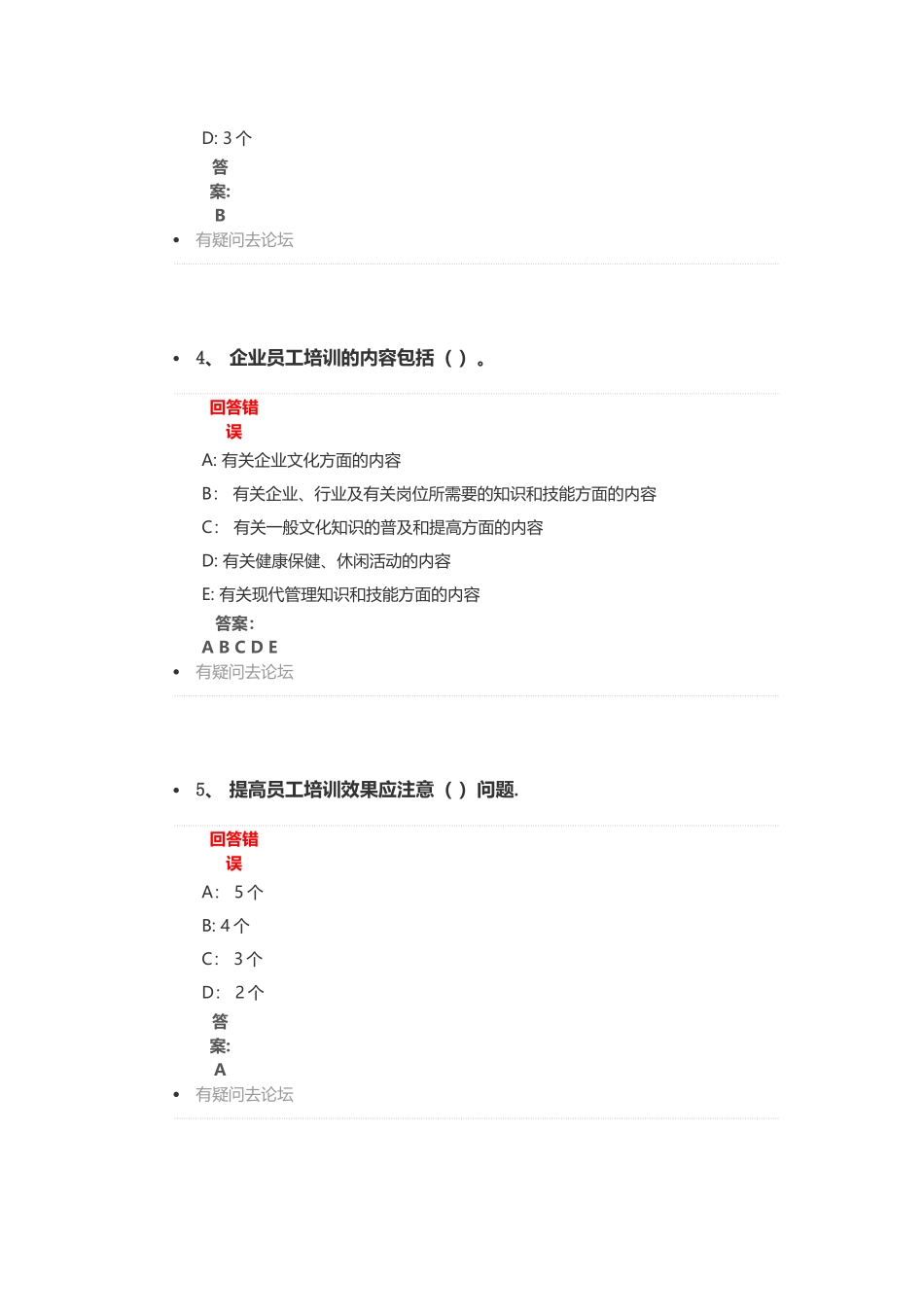 D: 3 个

答案:
B

• 有疑问去论坛

• 4、 企业员工培训的内容包括（ ）。

回答错误

A: 有关企业文化方面的内容

B： 有关企业、行业及有关岗位所需要的知识和技能方面的内容

C： 有关一般文化知识的普及和提高方面的内容

D: 有关健康保健、休闲活动的内容

E: 有关现代管理知识和技能方面的内容

答案:
A B C D E

• 有疑问去论坛

• 5、 提高员工培训效果应注意（ ）问题.

回答错误

A： 5 个

B: 4 个

C： 3 个

D： 2 个

答案:
A

• 有疑问去论坛